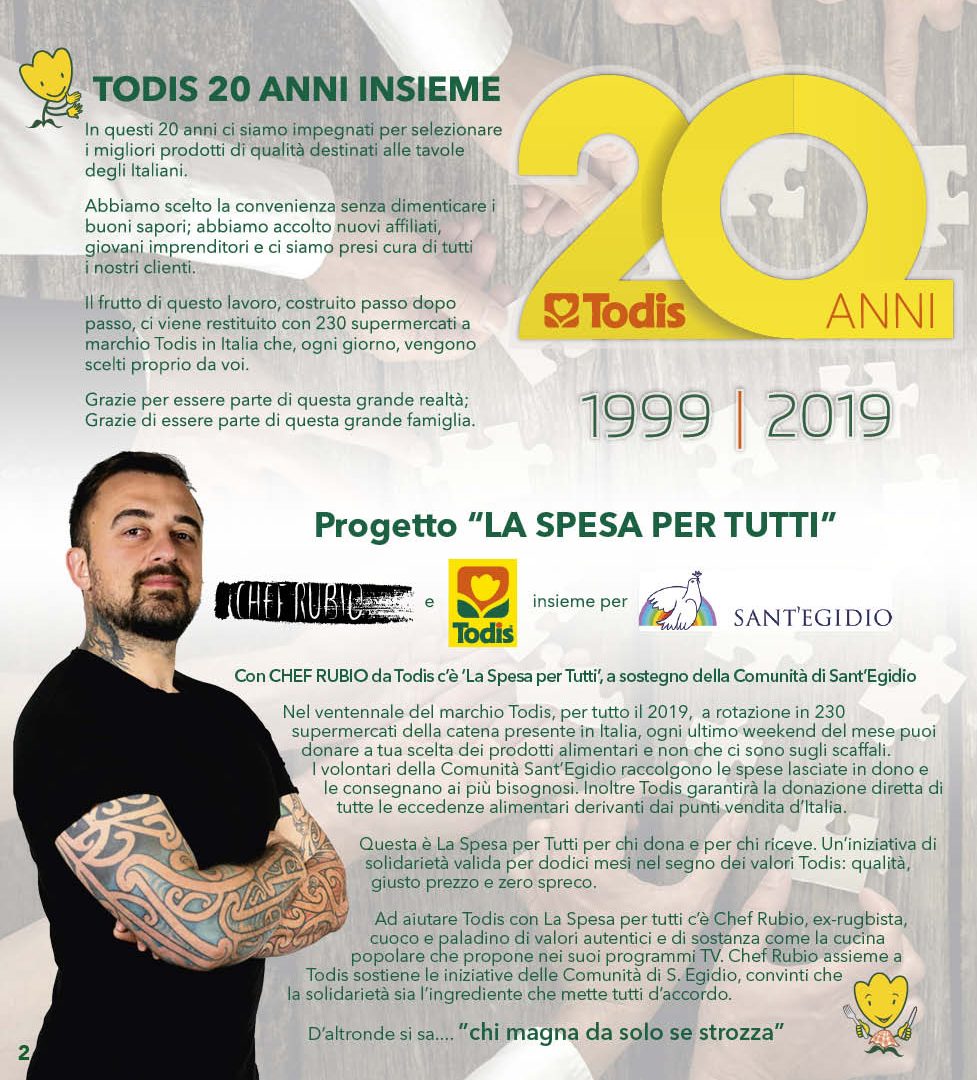 TODIS 20 ANNI INSIEME

In questi 20 anni ci siamo impegnati per selezionare i migliori prodotti di qualità destinati alle tavole degli Italiani.

Abbiamo scelto la convenienza senza dimenticare i buoni sapori; abbiamo accolto nuovi affiliati, giovani imprenditori e ci siamo presi cura di tutti i nostri clienti.

Il frutto di questo lavoro, costruito passo dopo passo, ci viene restituito con 230 supermercati a marchio Todis in Italia che, ogni giorno, vengono scelti proprio da voi.

Grazie per essere parte di questa grande realtà; Grazie di essere parte di questa grande famiglia.

20 Todis ANNI

1999 | 2019

Progetto "LA SPESA PER TUTTI"

CHEF RUBIO e Todis insieme per SANT'EGIDIO

Con CHEF RUBIO da Todis c'è 'La Spesa per Tutti', a sostegno della Comunità di Sant'Egidio

Nel ventennale del marchio Todis, per tutto il 2019, a rotazione in 230 supermercati della catena presente in Italia, ogni ultimo weekend del mese puoi donare a tua scelta dei prodotti alimentari e non che ci sono sugli scaffali. I volontari della Comunità Sant'Egidio raccolgono le spese lasciate in dono e le consegnano ai più bisognosi. Inoltre Todis garantirà la donazione diretta di tutte le eccedenze alimentari derivanti dai punti vendita d'Italia.

Questa è La Spesa per Tutti per chi dona e per chi riceve. Un'iniziativa di solidarietà valida per dodici mesi nel segno dei valori Todis: qualità, giusto prezzo e zero spreco.

Ad aiutare Todis con La Spesa per tutti c'è Chef Rubio, ex-rugbista, cuoco e paladino di valori autentici e di sostanza come la cucina popolare che propone nei suoi programmi TV. Chef Rubio assieme a Todis sostiene le iniziative delle Comunità di S. Egidio, convinti che la solidarietà sia l'ingrediente che mette tutti d'accordo.

D'altronde si sa.... "chi magna da solo se strozza"

2